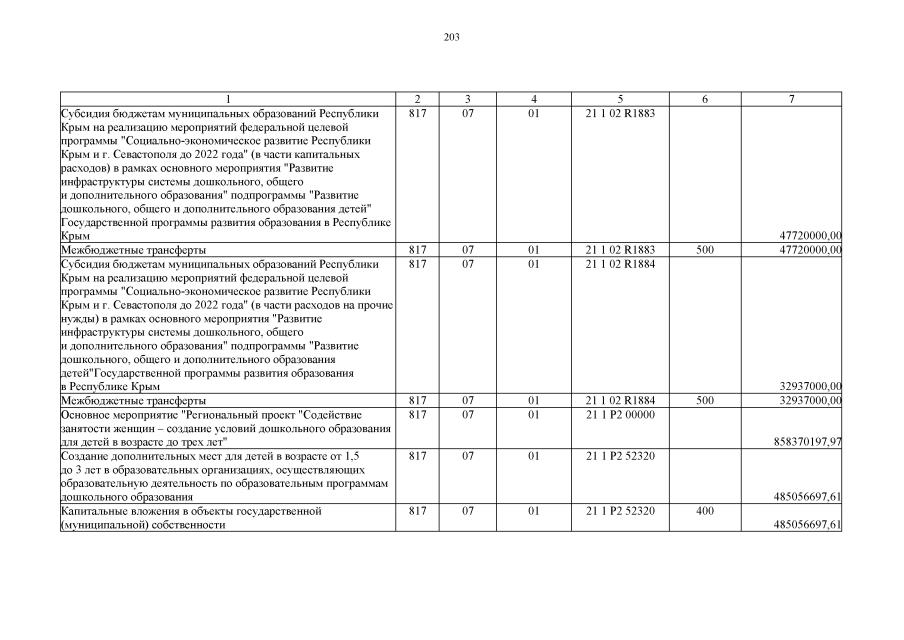 203

| 1 | 2 | 3 | 4 | 5 | 6 | 7 |
|---|---|---|---|---|---|---|
| Субсидия бюджетам муниципальных образований Республики Крым на реализацию мероприятий федеральной целевой программы "Социально-экономическое развитие Республики Крым и г. Севастополя до 2022 года" (в части капитальных расходов) в рамках основного мероприятия "Развитие инфраструктуры системы дошкольного, общего и дополнительного образования" подпрограммы "Развитие дошкольного, общего и дополнительного образования детей" Государственной программы развития образования в Республике Крым | 817 | 07 | 01 | 21 1 02 R1883 | | 47720000,00 |
| Межбюджетные трансферты | 817 | 07 | 01 | 21 1 02 R1883 | 500 | 47720000,00 |
| Субсидия бюджетам муниципальных образований Республики Крым на реализацию мероприятий федеральной целевой программы "Социально-экономическое развитие Республики Крым и г. Севастополя до 2022 года" (в части расходов на прочие нужды) в рамках основного мероприятия "Развитие инфраструктуры системы дошкольного, общего и дополнительного образования" подпрограммы "Развитие дошкольного, общего и дополнительного образования детей"Государственной программы развития образования в Республике Крым | 817 | 07 | 01 | 21 1 02 R1884 | | 32937000,00 |
| Межбюджетные трансферты | 817 | 07 | 01 | 21 1 02 R1884 | 500 | 32937000,00 |
| Основное мероприятие "Региональный проект "Содействие занятости женщин – создание условий дошкольного образования для детей в возрасте до трех лет" | 817 | 07 | 01 | 21 1 P2 00000 | | 858370197,97 |
| Создание дополнительных мест для детей в возрасте от 1,5 до 3 лет в образовательных организациях, осуществляющих образовательную деятельность по образовательным программам дошкольного образования | 817 | 07 | 01 | 21 1 P2 52320 | | 485056697,61 |
| Капитальные вложения в объекты государственной (муниципальной) собственности | 817 | 07 | 01 | 21 1 P2 52320 | 400 | 485056697,61 |